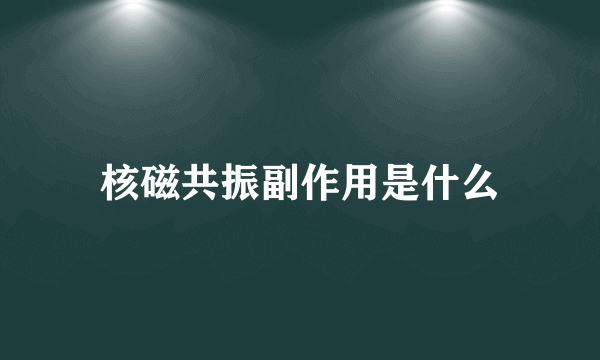 核磁共振副作用是什么